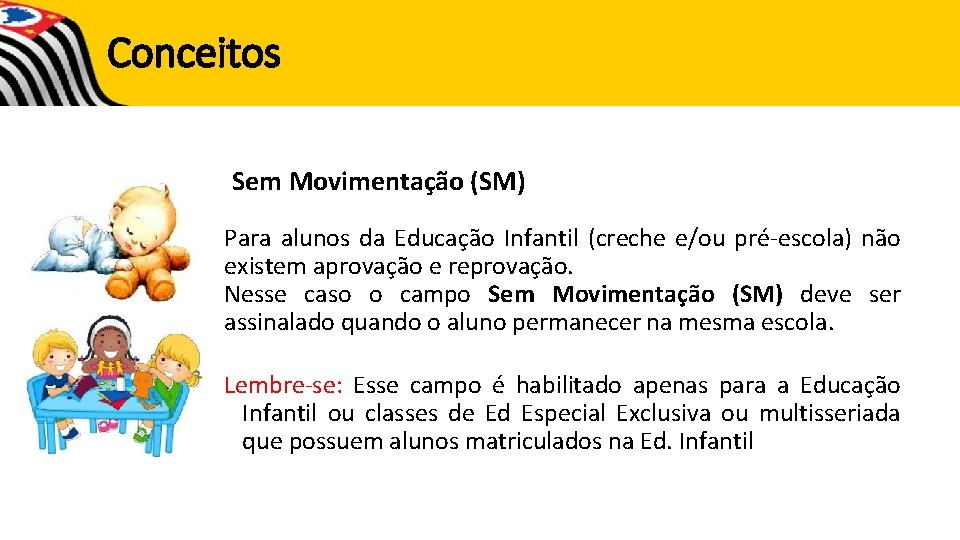 Conceitos

Sem Movimentação (SM)

Para alunos da Educação Infantil (creche e/ou pré-escola) não existem aprovação e reprovação.
Nesse caso o campo Sem Movimentação (SM) deve ser assinalado quando o aluno permanecer na mesma escola.

Lembre-se: Esse campo é habilitado apenas para a Educação Infantil ou classes de Ed Especial Exclusiva ou multisseriada que possuem alunos matriculados na Ed. Infantil